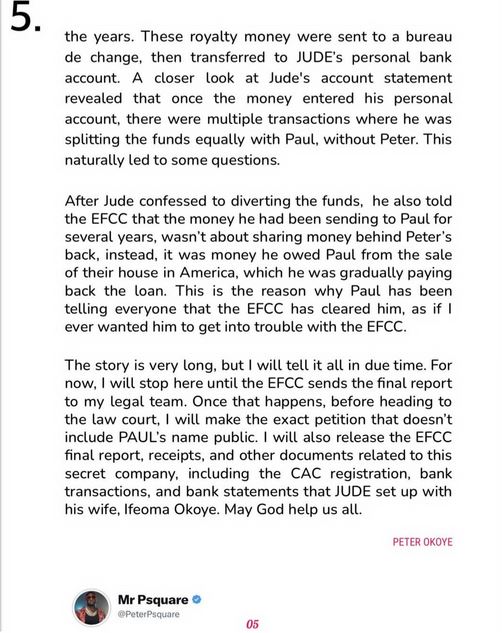 5.

the years. These royalty money were sent to a bureau de change, then transferred to JUDE's personal bank account. A closer look at Jude's account statement revealed that once the money entered his personal account, there were multiple transactions where he was splitting the funds equally with Paul, without Peter. This naturally led to some questions.

After Jude confessed to diverting the funds, he also told the EFCC that the money he had been sending to Paul for several years, wasn't about sharing money behind Peter's back, instead, it was money he owed Paul from the sale of their house in America, which he was gradually paying back the loan. This is the reason why Paul has been telling everyone that the EFCC has cleared him, as if I ever wanted him to get into trouble with the EFCC.

The story is very long, but I will tell it all in due time. For now, I will stop here until the EFCC sends the final report to my legal team. Once that happens, before heading to the law court, I will make the exact petition that doesn't include PAUL's name public. I will also release the EFCC final report, receipts, and other documents related to this secret company, including the CAC registration, bank transactions, and bank statements that JUDE set up with his wife, Ifeoma Okoye. May God help us all.

PETER OKOYE

Mr Psquare
@PeterPsquare

05